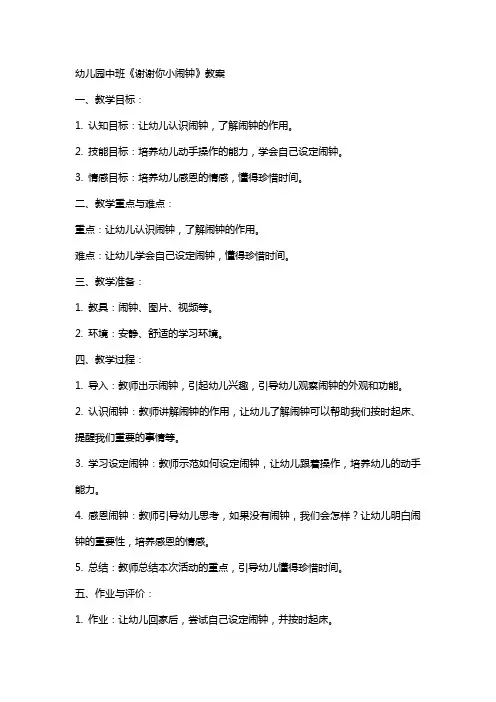 幼儿园中班《谢谢你小闹钟》教案

一、教学目标：

1. 认知目标：让幼儿认识闹钟，了解闹钟的作用。

2. 技能目标：培养幼儿动手操作的能力，学会自己设定闹钟。

3. 情感目标：培养幼儿感恩的情感，懂得珍惜时间。

二、教学重点与难点：

重点：让幼儿认识闹钟，了解闹钟的作用。

难点：让幼儿学会自己设定闹钟，懂得珍惜时间。

三、教学准备：

1. 教具：闹钟、图片、视频等。

2. 环境：安静、舒适的学习环境。

四、教学过程：

1. 导入：教师出示闹钟，引起幼儿兴趣，引导幼儿观察闹钟的外观和功能。

2. 认识闹钟：教师讲解闹钟的作用，让幼儿了解闹钟可以帮助我们按时起床、提醒我们重要的事情等。

3. 学习设定闹钟：教师示范如何设定闹钟，让幼儿跟着操作，培养幼儿的动手能力。

4. 感恩闹钟：教师引导幼儿思考，如果没有闹钟，我们会怎样？让幼儿明白闹钟的重要性，培养感恩的情感。

5. 总结：教师总结本次活动的重点，引导幼儿懂得珍惜时间。

五、作业与评价：

1. 作业：让幼儿回家后，尝试自己设定闹钟，并按时起床。